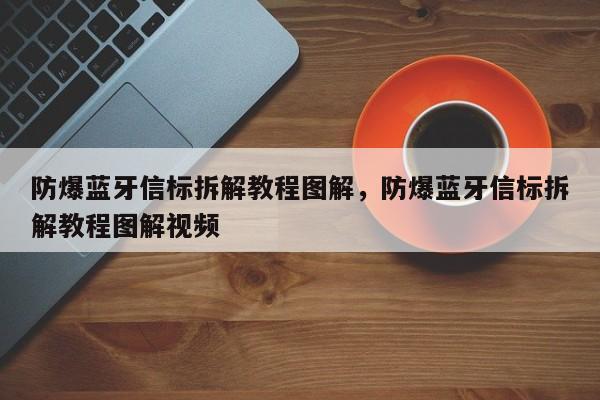 防爆蓝牙信标拆解教程图解，防爆蓝牙信标拆解教程图解视频